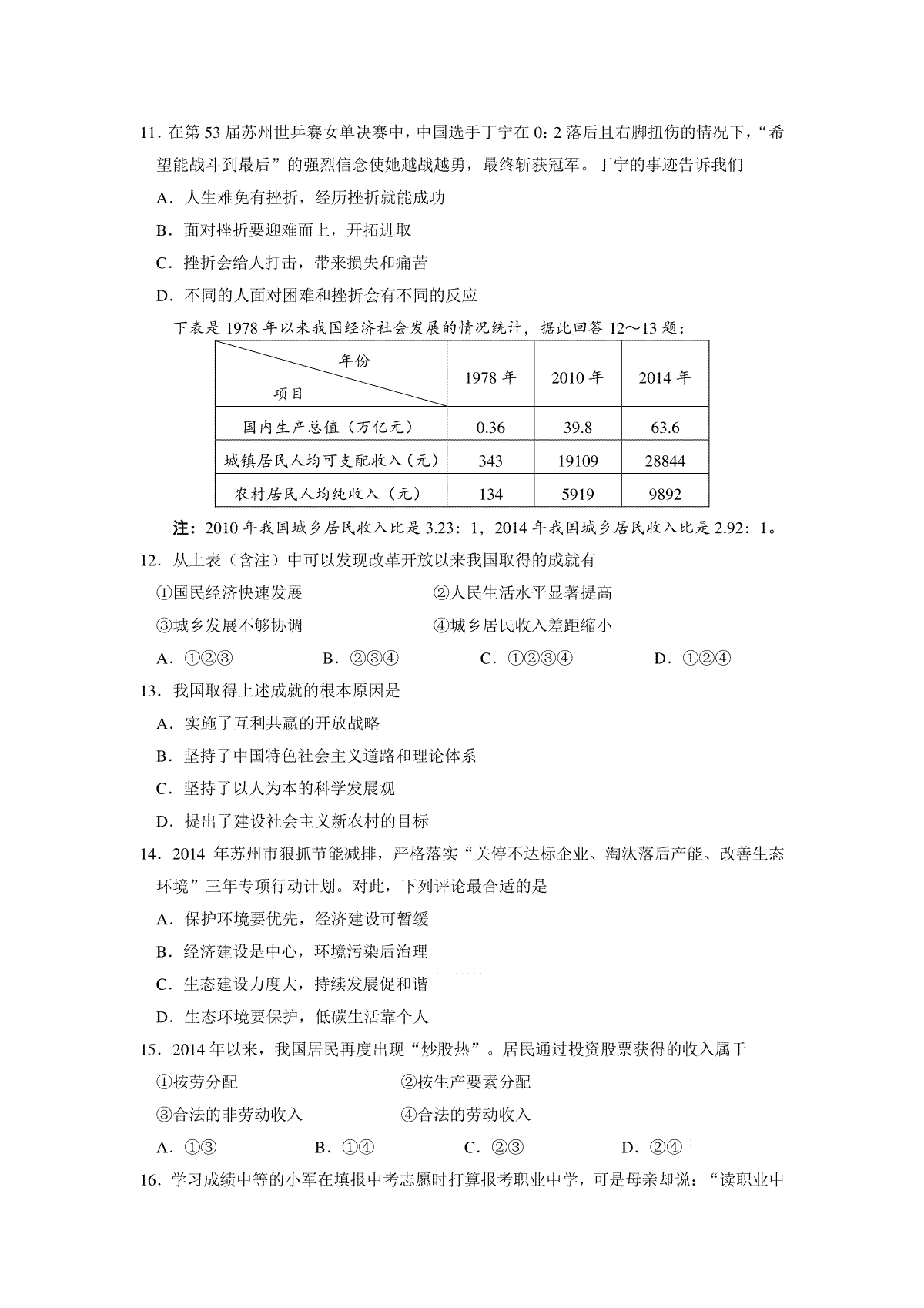 11．在第 53 届苏州世乒赛女单决赛中，中国选手丁宁在 0：2 落后且右脚扭伤的情况下，“希望能战斗到最后”的强烈信念使她越战越勇，最终斩获冠军。丁宁的事迹告诉我们

A．人生难免有挫折，经历挫折就能成功

B．面对挫折要迎难而上，开拓进取

C．挫折会给人打击，带来损失和痛苦

D．不同的人面对困难和挫折会有不同的反应

下表是 1978 年以来我国经济社会发展的情况统计，据此回答 12～13 题：

| 年份 项目 | 1978 年 | 2010 年 | 2014 年 |
|---|---|---|---|
| 国内生产总值（万亿元） | 0.36 | 39.8 | 63.6 |
| 城镇居民人均可支配收入（元） | 343 | 19109 | 28844 |
| 农村居民人均纯收入（元） | 134 | 5919 | 9892 |

注：2010 年我国城乡居民收入比是 3.23：1，2014 年我国城乡居民收入比是 2.92：1。

12．从上表（含注）中可以发现改革开放以来我国取得的成就有

①国民经济快速发展　②人民生活水平显著提高

③城乡发展不够协调　④城乡居民收入差距缩小

A．①②③　B．②③④　C．①②③④　D．①②④

13．我国取得上述成就的根本原因是

A．实施了互利共赢的开放战略

B．坚持了中国特色社会主义道路和理论体系

C．坚持了以人为本的科学发展观

D．提出了建设社会主义新农村的目标

14．2014 年苏州市狠抓节能减排，严格落实“关停不达标企业、淘汰落后产能、改善生态环境”三年专项行动计划。对此，下列评论最合适的是

A．保护环境要优先，经济建设可暂缓

B．经济建设是中心，环境污染后治理

C．生态建设力度大，持续发展促和谐

D．生态环境要保护，低碳生活靠个人

15．2014 年以来，我国居民再度出现“炒股热”。居民通过投资股票获得的收入属于

①按劳分配　②按生产要素分配

③合法的非劳动收入　④合法的劳动收入

A．①③　B．①④　C．②③　D．②④

16．学习成绩中等的小军在填报中考志愿时打算报考职业中学，可是母亲却说：“读职业中